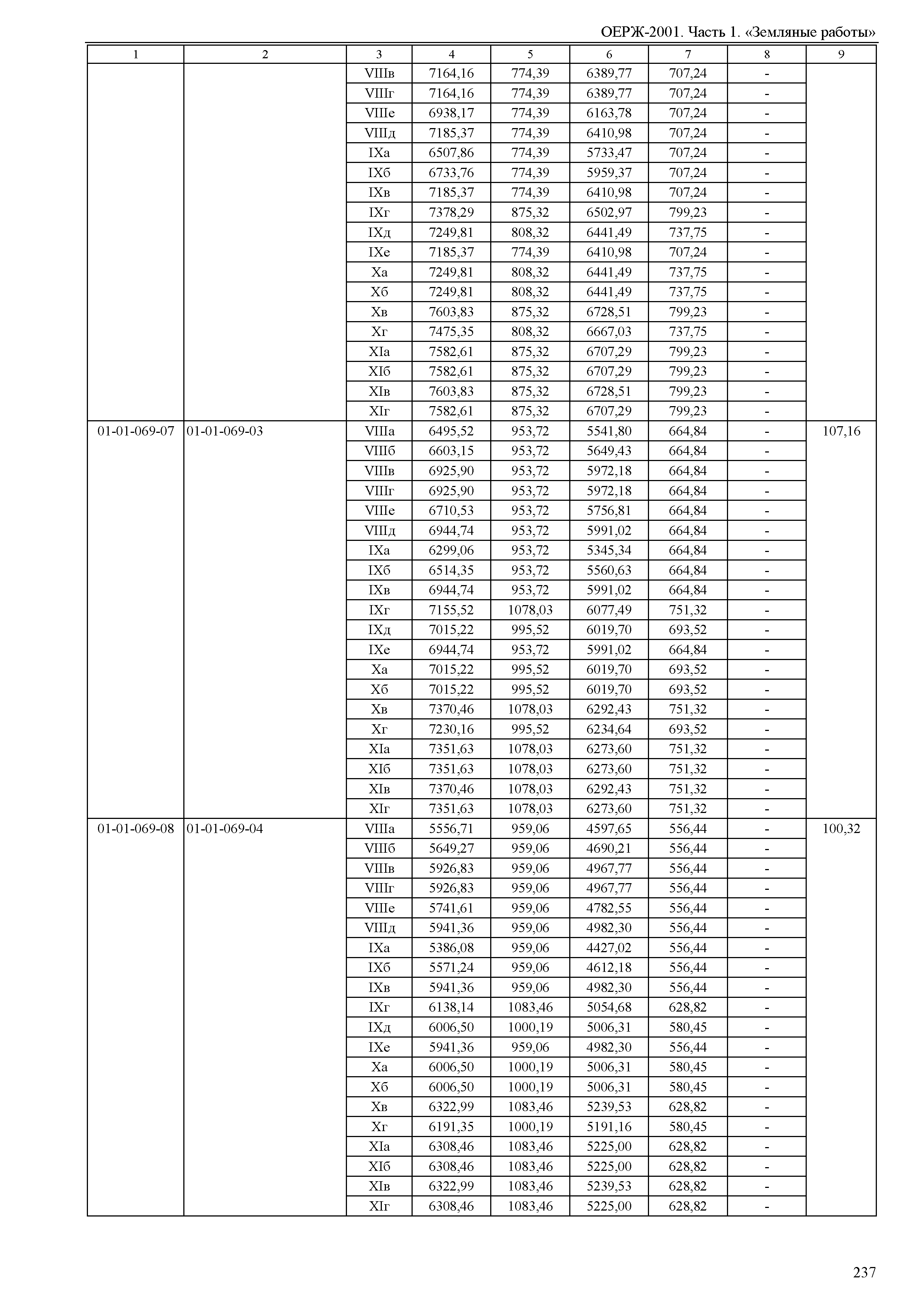 ОЕРЖ-2001. Часть 1. «Земляные работы»

| 1 | 2 | 3 | 4 | 5 | 6 | 7 | 8 | 9 |
|---|---|---|---|---|---|---|---|---|
| | | VIIIв | 7164,16 | 774,39 | 6389,77 | 707,24 | - | |
| | | VIIIг | 7164,16 | 774,39 | 6389,77 | 707,24 | - | |
| | | VIIIе | 6938,17 | 774,39 | 6163,78 | 707,24 | - | |
| | | VIIIд | 7185,37 | 774,39 | 6410,98 | 707,24 | - | |
| | | IXа | 6507,86 | 774,39 | 5733,47 | 707,24 | - | |
| | | IXб | 6733,76 | 774,39 | 5959,37 | 707,24 | - | |
| | | IXв | 7185,37 | 774,39 | 6410,98 | 707,24 | - | |
| | | IXг | 7378,29 | 875,32 | 6502,97 | 799,23 | - | |
| | | IXд | 7249,81 | 808,32 | 6441,49 | 737,75 | - | |
| | | IXе | 7185,37 | 774,39 | 6410,98 | 707,24 | - | |
| | | Xа | 7249,81 | 808,32 | 6441,49 | 737,75 | - | |
| | | Xб | 7249,81 | 808,32 | 6441,49 | 737,75 | - | |
| | | Xв | 7603,83 | 875,32 | 6728,51 | 799,23 | - | |
| | | Xг | 7475,35 | 808,32 | 6667,03 | 737,75 | - | |
| | | XIа | 7582,61 | 875,32 | 6707,29 | 799,23 | - | |
| | | XIб | 7582,61 | 875,32 | 6707,29 | 799,23 | - | |
| | | XIв | 7603,83 | 875,32 | 6728,51 | 799,23 | - | |
| | | XIг | 7582,61 | 875,32 | 6707,29 | 799,23 | - | |
| 01-01-069-07 | 01-01-069-03 | VIIIа | 6495,52 | 953,72 | 5541,80 | 664,84 | - | 107,16 |
| | | VIIIб | 6603,15 | 953,72 | 5649,43 | 664,84 | - | |
| | | VIIIв | 6925,90 | 953,72 | 5972,18 | 664,84 | - | |
| | | VIIIг | 6925,90 | 953,72 | 5972,18 | 664,84 | - | |
| | | VIIIе | 6710,53 | 953,72 | 5756,81 | 664,84 | - | |
| | | VIIIд | 6944,74 | 953,72 | 5991,02 | 664,84 | - | |
| | | IXа | 6299,06 | 953,72 | 5345,34 | 664,84 | - | |
| | | IXб | 6514,35 | 953,72 | 5560,63 | 664,84 | - | |
| | | IXв | 6944,74 | 953,72 | 5991,02 | 664,84 | - | |
| | | IXг | 7155,52 | 1078,03 | 6077,49 | 751,32 | - | |
| | | IXд | 7015,22 | 995,52 | 6019,70 | 693,52 | - | |
| | | IXе | 6944,74 | 953,72 | 5991,02 | 664,84 | - | |
| | | Xа | 7015,22 | 995,52 | 6019,70 | 693,52 | - | |
| | | Xб | 7015,22 | 995,52 | 6019,70 | 693,52 | - | |
| | | Xв | 7370,46 | 1078,03 | 6292,43 | 751,32 | - | |
| | | Xг | 7230,16 | 995,52 | 6234,64 | 693,52 | - | |
| | | XIа | 7351,63 | 1078,03 | 6273,60 | 751,32 | - | |
| | | XIб | 7351,63 | 1078,03 | 6273,60 | 751,32 | - | |
| | | XIв | 7370,46 | 1078,03 | 6292,43 | 751,32 | - | |
| | | XIг | 7351,63 | 1078,03 | 6273,60 | 751,32 | - | |
| 01-01-069-08 | 01-01-069-04 | VIIIа | 5556,71 | 959,06 | 4597,65 | 556,44 | - | 100,32 |
| | | VIIIб | 5649,27 | 959,06 | 4690,21 | 556,44 | - | |
| | | VIIIв | 5926,83 | 959,06 | 4967,77 | 556,44 | - | |
| | | VIIIг | 5926,83 | 959,06 | 4967,77 | 556,44 | - | |
| | | VIIIе | 5741,61 | 959,06 | 4782,55 | 556,44 | - | |
| | | VIIIд | 5941,36 | 959,06 | 4982,30 | 556,44 | - | |
| | | IXа | 5386,08 | 959,06 | 4427,02 | 556,44 | - | |
| | | IXб | 5571,24 | 959,06 | 4612,18 | 556,44 | - | |
| | | IXв | 5941,36 | 959,06 | 4982,30 | 556,44 | - | |
| | | IXг | 6138,14 | 1083,46 | 5054,68 | 628,82 | - | |
| | | IXд | 6006,50 | 1000,19 | 5006,31 | 580,45 | - | |
| | | IXе | 5941,36 | 959,06 | 4982,30 | 556,44 | - | |
| | | Xа | 6006,50 | 1000,19 | 5006,31 | 580,45 | - | |
| | | Xб | 6006,50 | 1000,19 | 5006,31 | 580,45 | - | |
| | | Xв | 6322,99 | 1083,46 | 5239,53 | 628,82 | - | |
| | | Xг | 6191,35 | 1000,19 | 5191,16 | 580,45 | - | |
| | | XIа | 6308,46 | 1083,46 | 5225,00 | 628,82 | - | |
| | | XIб | 6308,46 | 1083,46 | 5225,00 | 628,82 | - | |
| | | XIв | 6322,99 | 1083,46 | 5239,53 | 628,82 | - | |
| | | XIг | 6308,46 | 1083,46 | 5225,00 | 628,82 | - | |

237